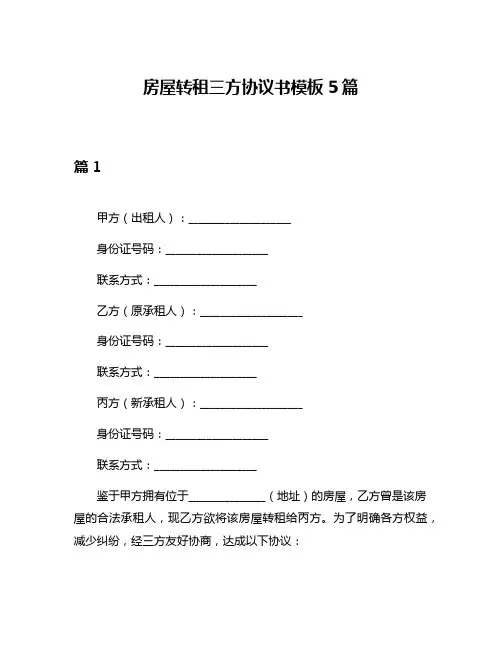 房屋转租三方协议书模板 5 篇

篇 1

甲方（出租人）：__________________

身份证号码：__________________

联系方式：__________________

乙方（原承租人）：__________________

身份证号码：__________________

联系方式：__________________

丙方（新承租人）：__________________

身份证号码：__________________

联系方式：__________________

鉴于甲方拥有位于______________（地址）的房屋，乙方曾是该房屋的合法承租人，现乙方欲将该房屋转租给丙方。为了明确各方权益，减少纠纷，经三方友好协商，达成以下协议：